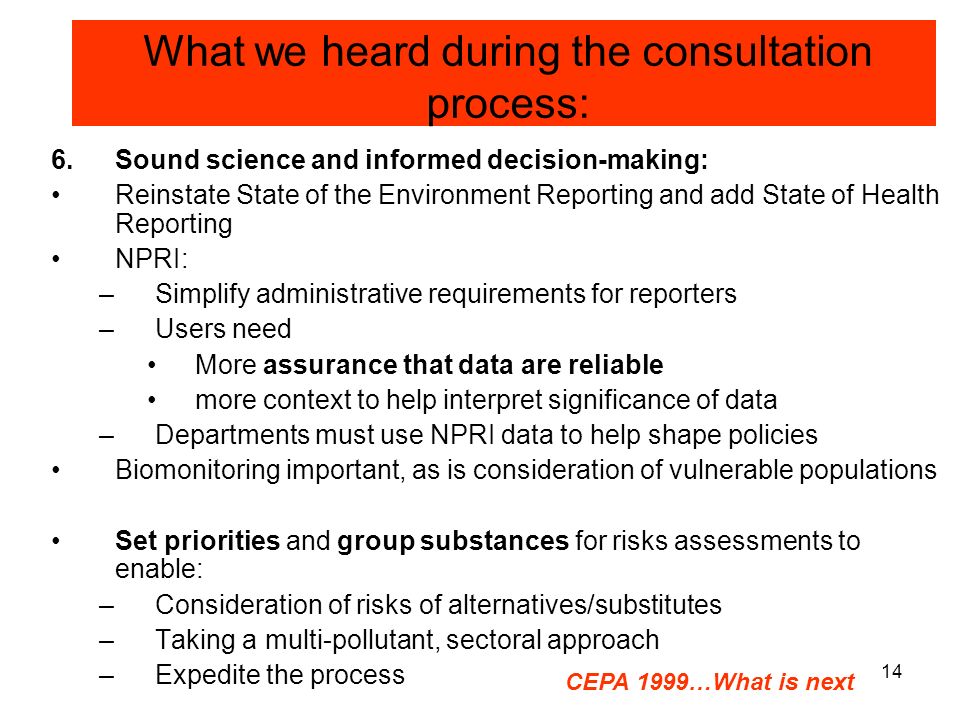 What we heard during the consultation process:

6. Sound science and informed decision-making:

• Reinstate State of the Environment Reporting and add State of Health Reporting

• NPRI:

– Simplify administrative requirements for reporters

– Users need

• More assurance that data are reliable

• more context to help interpret significance of data

– Departments must use NPRI data to help shape policies

• Biomonitoring important, as is consideration of vulnerable populations

• Set priorities and group substances for risks assessments to enable:

– Consideration of risks of alternatives/substitutes

– Taking a multi-pollutant, sectoral approach

– Expedite the process

CEPA 1999…What is next

14